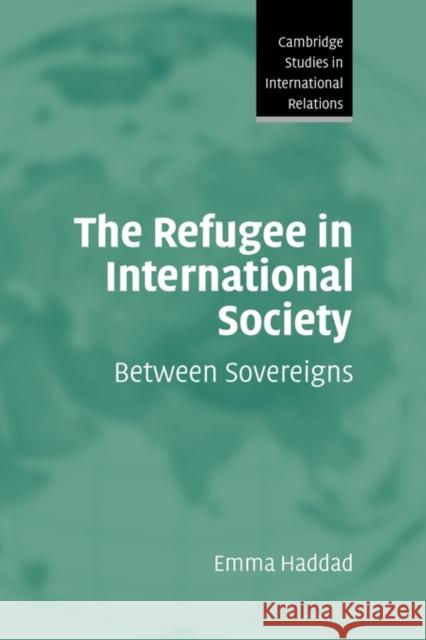 Cambridge Studies in International Relations

The Refugee in International Society

Between Sovereigns

Emma Haddad